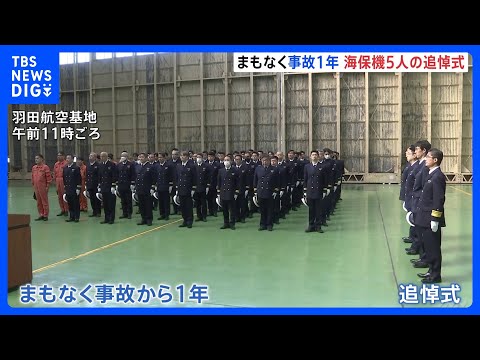 TBS NEWS DIG

まもなく事故1年 海保機5人の追悼式

羽田航空基地
午前11時ごろ

まもなく事故から1年

追悼式